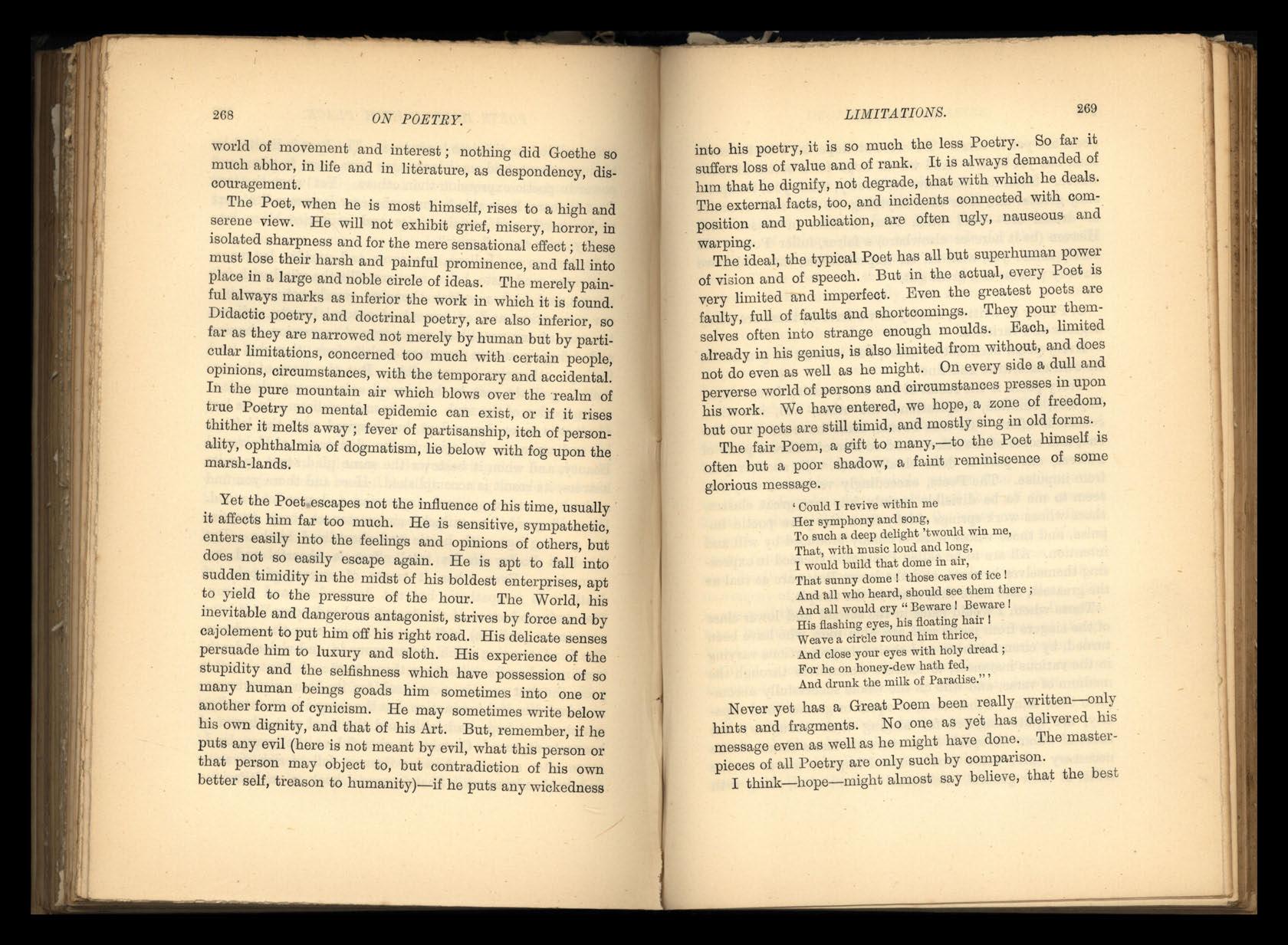 268 ON POETRY.

world of movement and interest; nothing did Goethe so much abhor, in life and in literature, as despondency, discouragement.

The Poet, when he is most himself, rises to a high and serene view. He will not exhibit grief, misery, horror, in isolated sharpness and for the mere sensational effect; these must lose their harsh and painful prominence, and fall into place in a large and noble circle of ideas. The merely painful always marks as inferior the work in which it is found. Didactic poetry, and doctrinal poetry, are also inferior, so far as they are narrowed not merely by human but by particular limitations, concerned too much with certain people, opinions, circumstances, with the temporary and accidental. In the pure mountain air which blows over the realm of true Poetry no mental epidemic can exist, or if it rises thither it melts away; fever of partisanship, itch of personality, ophthalmia of dogmatism, lie below with fog upon the marsh-lands.

Yet the Poet escapes not the influence of his time, usually it affects him far too much. He is sensitive, sympathetic, enters easily into the feelings and opinions of others, but does not so easily escape again. He is apt to fall into sudden timidity in the midst of his boldest enterprises, apt to yield to the pressure of the hour. The World, his inevitable and dangerous antagonist, strives by force and by cajolement to put him off his right road. His delicate senses persuade him to luxury and sloth. His experience of the stupidity and the selfishness which have possession of so many human beings goads him sometimes into one or another form of cynicism. He may sometimes write below his own dignity, and that of his Art. But, remember, if he puts any evil (here is not meant by evil, what this person or that person may object to, but contradiction of his own better self, treason to humanity)—if he puts any wickedness

LIMITATIONS. 269

into his poetry, it is so much the less Poetry. So far it suffers loss of value and of rank. It is always demanded of him that he dignify, not degrade, that with which he deals. The external facts, too, and incidents connected with composition and publication, are often ugly, nauseous and warping.

The ideal, the typical Poet has all but superhuman power of vision and of speech. But in the actual, every Poet is very limited and imperfect. Even the greatest poets are faulty, full of faults and shortcomings. They pour themselves often into strange enough moulds. Each, limited already in his genius, is also limited from without, and does not do even as well as he might. On every side a dull and perverse world of persons and circumstances presses in upon his work. We have entered, we hope, a zone of freedom, but our poets are still timid, and mostly sing in old forms.

The fair Poem, a gift to many,—to the Poet himself is often but a poor shadow, a faint reminiscence of some glorious message.

'Could I revive within me
Her symphony and song,
To such a deep delight 'twould win me,
That, with music loud and long,
I would build that dome in air,
That sunny dome! those caves of ice!
And all who heard, should see them there;
And all would cry "Beware! Beware!
His flashing eyes, his floating hair!
Weave a circle round him thrice,
And close your eyes with holy dread;
For he on honey-dew hath fed,
And drunk the milk of Paradise."'

Never yet has a Great Poem been really written—only hints and fragments. No one as yet has delivered his message even as well as he might have done. The masterpieces of all Poetry are only such by comparison.

I think—hope—might almost say believe, that the best